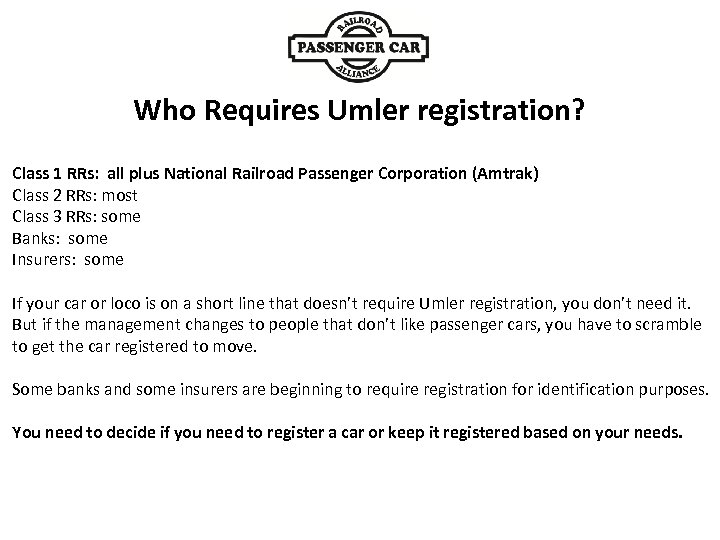 RAILROAD
PASSENGER CAR
ALLIANCE

Who Requires Umler registration?

Class 1 RRs: all plus National Railroad Passenger Corporation (Amtrak)
Class 2 RRs: most
Class 3 RRs: some
Banks: some
Insurers: some

If your car or loco is on a short line that doesn't require Umler registration, you don't need it. But if the management changes to people that don't like passenger cars, you have to scramble to get the car registered to move.

Some banks and some insurers are beginning to require registration for identification purposes.

You need to decide if you need to register a car or keep it registered based on your needs.